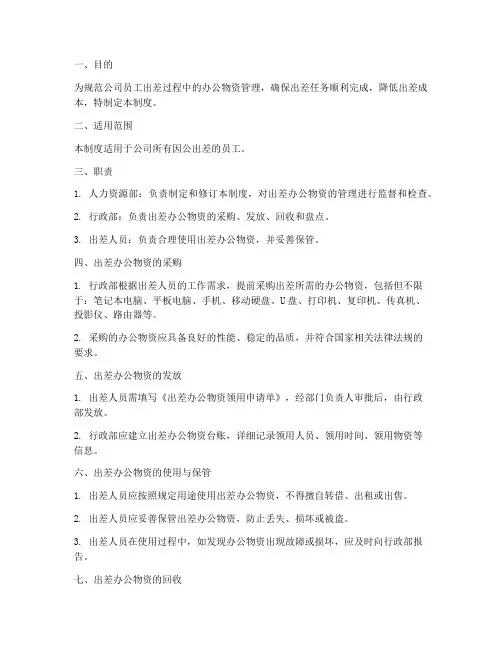 一、目的

为规范公司员工出差过程中的办公物资管理，确保出差任务顺利完成，降低出差成本，特制定本制度。

二、适用范围

本制度适用于公司所有因公出差的员工。

三、职责

1. 人力资源部：负责制定和修订本制度，对出差办公物资的管理进行监督和检查。

2. 行政部：负责出差办公物资的采购、发放、回收和盘点。

3. 出差人员：负责合理使用出差办公物资，并妥善保管。

四、出差办公物资的采购

1. 行政部根据出差人员的工作需求，提前采购出差所需的办公物资，包括但不限于：笔记本电脑、平板电脑、手机、移动硬盘、U盘、打印机、复印机、传真机、投影仪、路由器等。

2. 采购的办公物资应具备良好的性能、稳定的品质，并符合国家相关法律法规的要求。

五、出差办公物资的发放

1. 出差人员需填写《出差办公物资领用申请单》，经部门负责人审批后，由行政部发放。

2. 行政部应建立出差办公物资台账，详细记录领用人员、领用时间、领用物资等信息。

六、出差办公物资的使用与保管

1. 出差人员应按照规定用途使用出差办公物资，不得擅自转借、出租或出售。

2. 出差人员应妥善保管出差办公物资，防止丢失、损坏或被盗。

3. 出差人员在使用过程中，如发现办公物资出现故障或损坏，应及时向行政部报告。

七、出差办公物资的回收